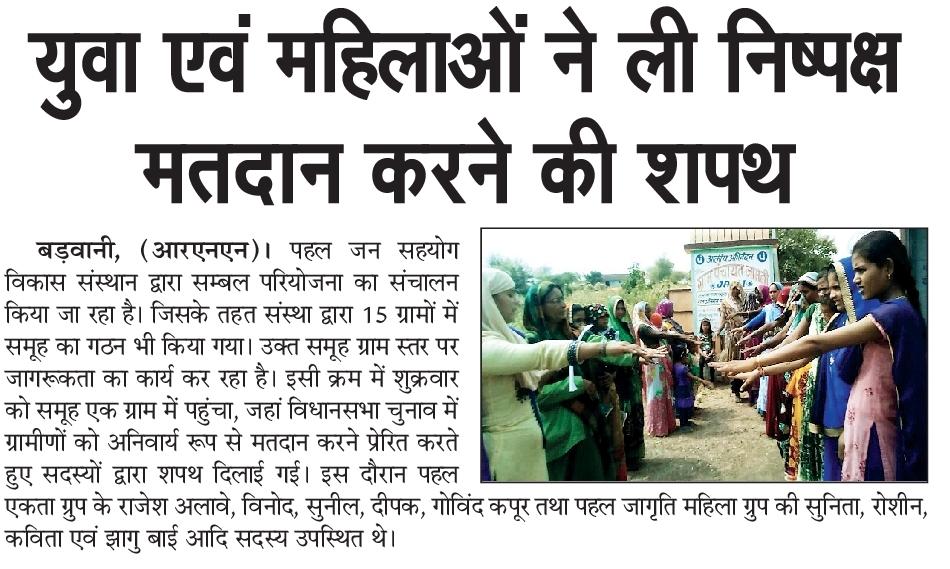 युवा एवं महिलाओं ने ली निष्पक्ष मतदान करने की शपथ

बड़वानी, (आरएनएन)। पहल जन सहयोग विकास संस्थान द्वारा सम्बल परियोजना का संचालन किया जा रहा है। जिसके तहत संस्था द्वारा 15 ग्रामों में समूह का गठन भी किया गया। उक्त समूह ग्राम स्तर पर जागरूकता का कार्य कर रहा है। इसी क्रम में शुक्रवार को समूह एक ग्राम में पहुंचा, जहां विधानसभा चुनाव में ग्रामीणों को अनिवार्य रूप से मतदान करने प्रेरित करते हुए सदस्यों द्वारा शपथ दिलाई गई। इस दौरान पहल एकता ग्रुप के राजेश अलावे, विनोद, सुनील, दीपक, गोविंद कपूर तथा पहल जागृति महिला ग्रुप की सुनिता, रोशीन, कविता एवं झागु बाई आदि सदस्य उपस्थित थे।